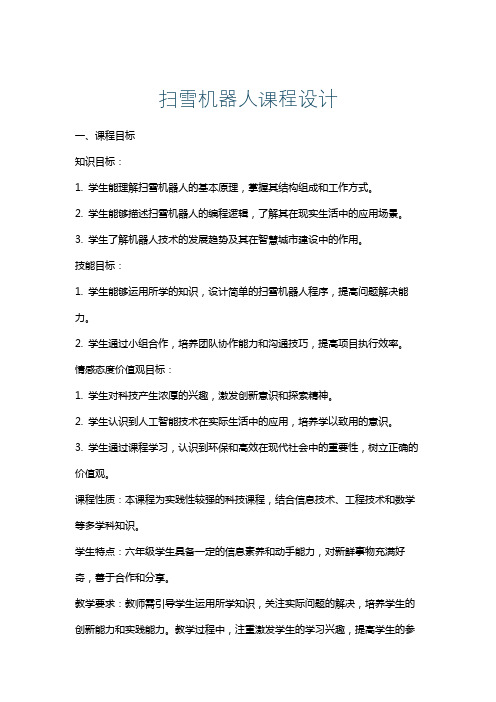 扫雪机器人课程设计

一、课程目标

知识目标：

1. 学生能理解扫雪机器人的基本原理，掌握其结构组成和工作方式。

2. 学生能够描述扫雪机器人的编程逻辑，了解其在现实生活中的应用场景。

3. 学生了解机器人技术的发展趋势及其在智慧城市建设中的作用。

技能目标：

1. 学生能够运用所学的知识，设计简单的扫雪机器人程序，提高问题解决能力。

2. 学生通过小组合作，培养团队协作能力和沟通技巧，提高项目执行效率。

情感态度价值观目标：

1. 学生对科技产生浓厚的兴趣，激发创新意识和探索精神。

2. 学生认识到人工智能技术在实际生活中的应用，培养学以致用的意识。

3. 学生通过课程学习，认识到环保和高效在现代社会中的重要性，树立正确的价值观。

课程性质：本课程为实践性较强的科技课程，结合信息技术、工程技术和数学等多学科知识。

学生特点：六年级学生具备一定的信息素养和动手能力，对新鲜事物充满好奇，善于合作和分享。

教学要求：教师需引导学生运用所学知识，关注实际问题的解决，培养学生的创新能力和实践能力。教学过程中，注重激发学生的学习兴趣，提高学生的参